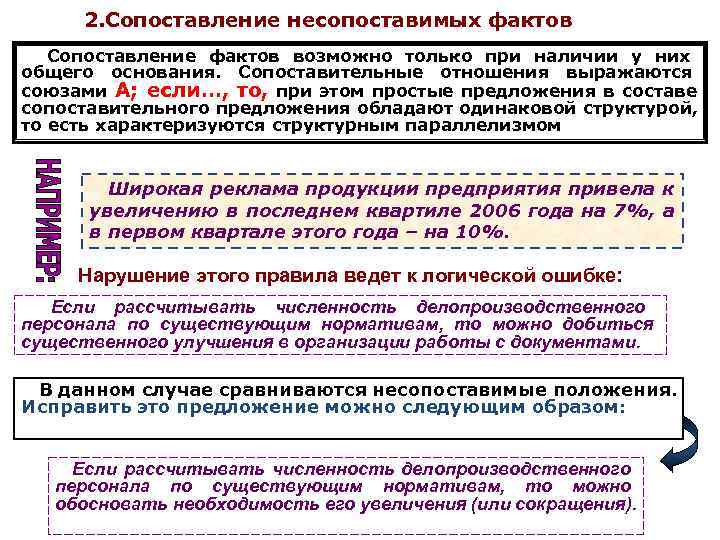 2.Сопоставление несопоставимых фактов

Сопоставление фактов возможно только при наличии у них общего основания. Сопоставительные отношения выражаются союзами А; если..., то, при этом простые предложения в составе сопоставительного предложения обладают одинаковой структурой, то есть характеризуются структурным параллелизмом

НАПРИМЕР:

Широкая реклама продукции предприятия привела к увеличению в последнем квартиле 2006 года на 7%, а в первом квартале этого года – на 10%.

Нарушение этого правила ведет к логической ошибке:

Если рассчитывать численность делопроизводственного персонала по существующим нормативам, то можно добиться существенного улучшения в организации работы с документами.

В данном случае сравниваются несопоставимые положения. Исправить это предложение можно следующим образом:

Если рассчитывать численность делопроизводственного персонала по существующим нормативам, то можно обосновать необходимость его увеличения (или сокращения).